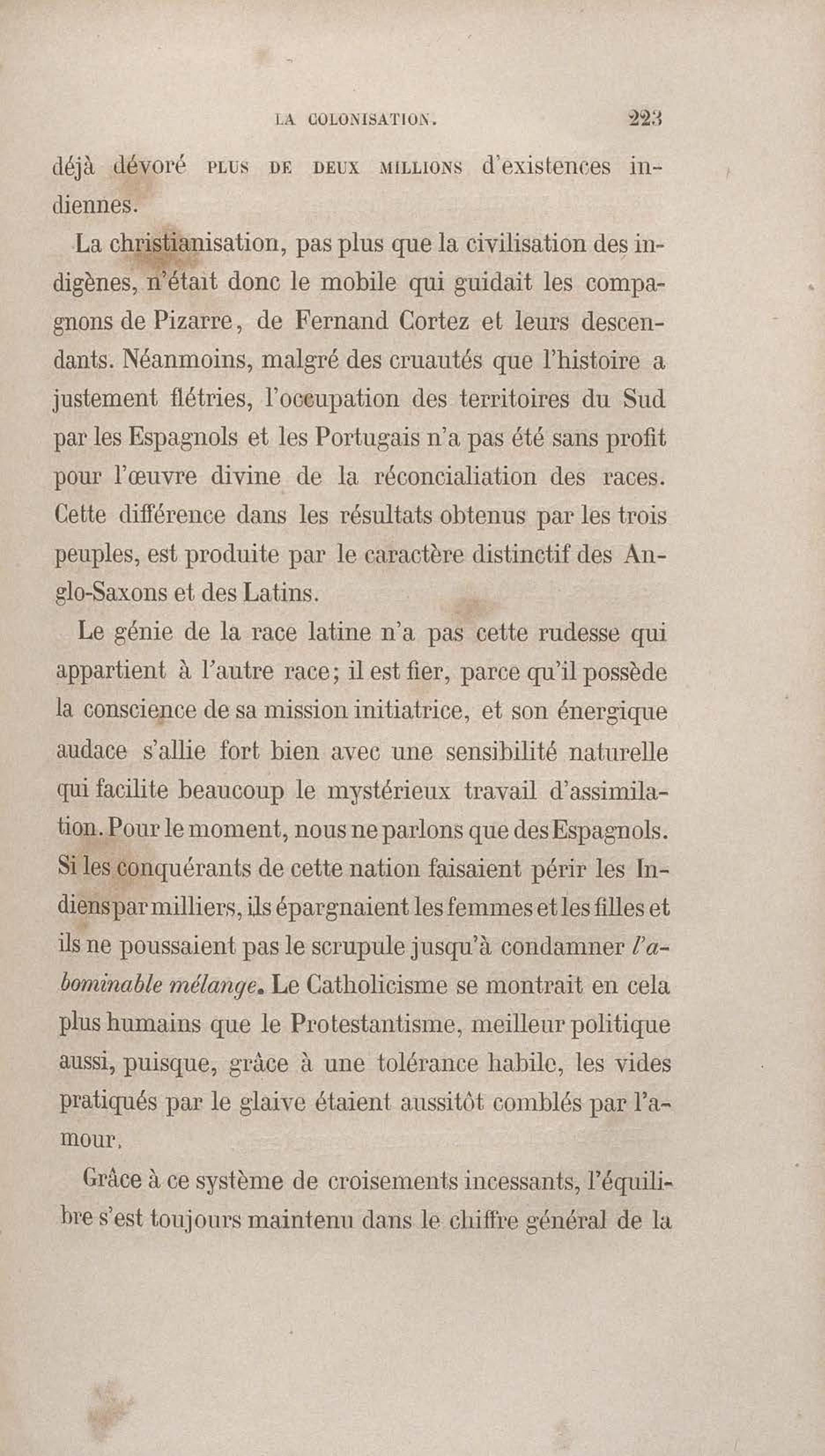 LA COLONISATION. 223

déjà dévoré PLUS DE DEUX MILLIONS d'existences indiennes.

La christianisation, pas plus que la civilisation des indigènes, n'était donc le mobile qui guidait les compagnons de Pizarre, de Fernand Cortez et leurs descendants. Néanmoins, malgré des cruautés que l'histoire a justement flétries, l'occupation des territoires du Sud par les Espagnols et les Portugais n'a pas été sans profit pour l'œuvre divine de la réconcialiation des races. Cette différence dans les résultats obtenus par les trois peuples, est produite par le caractère distinctif des Anglo-Saxons et des Latins.

Le génie de la race latine n'a pas cette rudesse qui appartient à l'autre race; il est fier, parce qu'il possède la conscience de sa mission initiatrice, et son énergique audace s'allie fort bien avec une sensibilité naturelle qui facilite beaucoup le mystérieux travail d'assimilation. Pour le moment, nous ne parlons que des Espagnols. Si les conquérants de cette nation faisaient périr les Indiens par milliers, ils épargnaient les femmes et les filles et ils ne poussaient pas le scrupule jusqu'à condamner *l'abominable mélange*. Le Catholicisme se montrait en cela plus humains que le Protestantisme, meilleur politique aussi, puisque, grâce à une tolérance habile, les vides pratiqués par le glaive étaient aussitôt comblés par l'amour.

Grâce à ce système de croisements incessants, l'équilibre s'est toujours maintenu dans le chiffre général de la